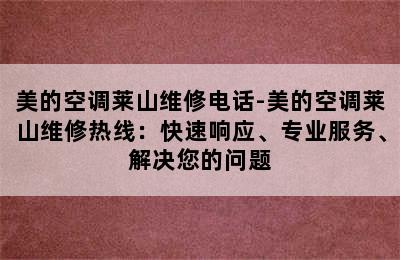 美的空调莱山维修电话-美的空调莱山维修热线：快速响应、专业服务、解决您的问题